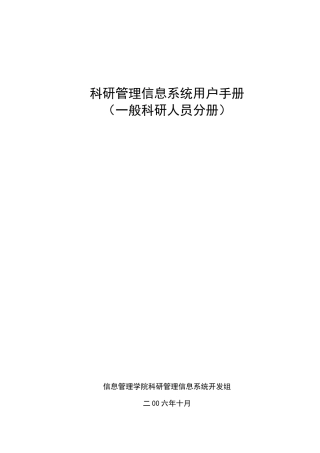 科研管理信息系统用户手册
（一般科研人员分册）

信息管理学院科研管理信息系统开发组

二00六年十月